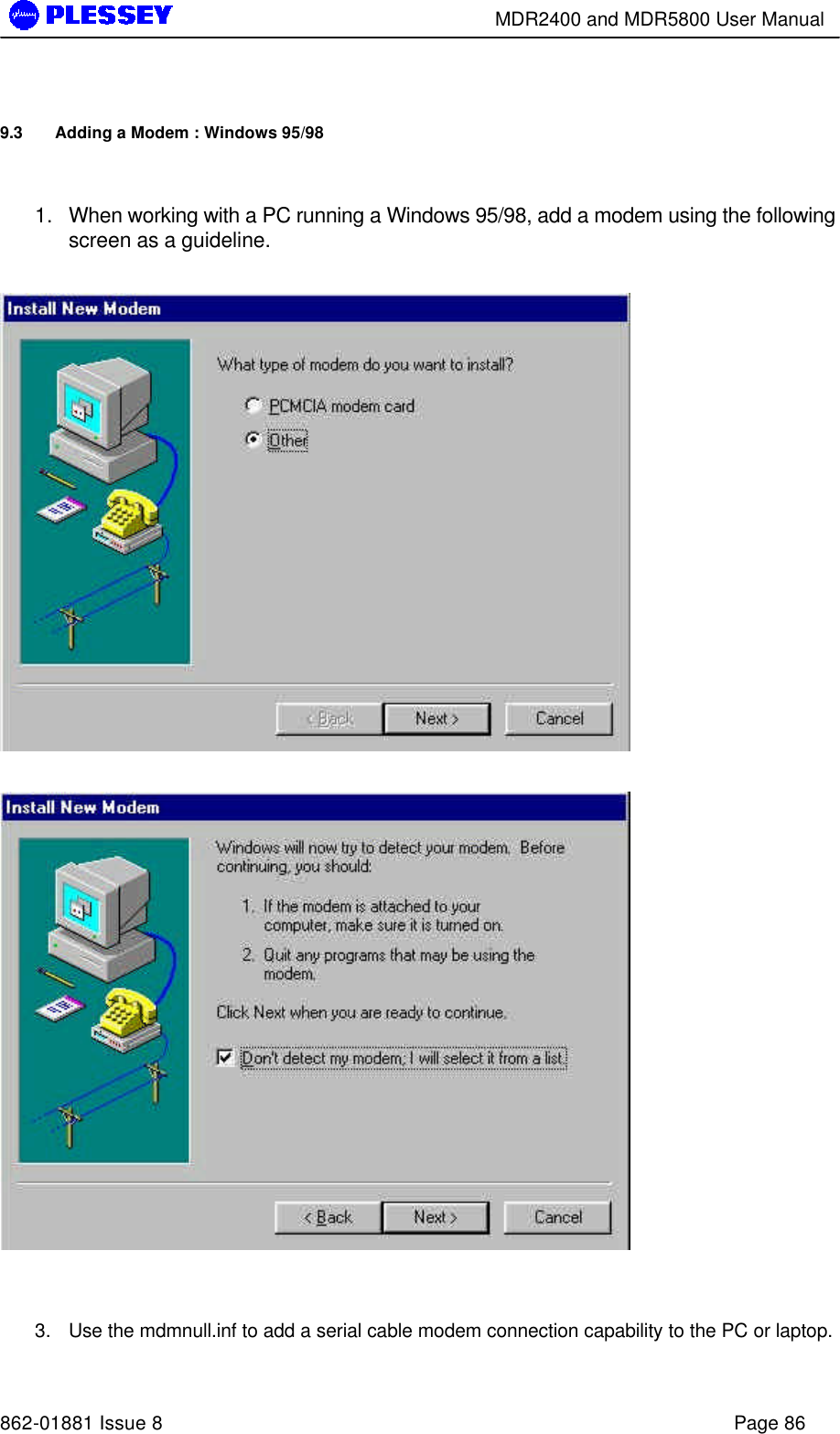 PLESSEY

MDR2400 and MDR5800 User Manual

9.3 Adding a Modem : Windows 95/98

1. When working with a PC running a Windows 95/98, add a modem using the following screen as a guideline.

Install New Modem

What type of modem do you want to install?

PCMCIA modem card

Other

< Back

Next >

Cancel

Install New Modem

Windows will now try to detect your modem. Before continuing, you should:

1. If the modem is attached to your computer, make sure it is turned on.

2. Quit any programs that may be using the modem.

Click Next when you are ready to continue.

Don't detect my modem; I will select it from a list.

< Back

Next >

Cancel

3. Use the mdmnull.inf to add a serial cable modem connection capability to the PC or laptop.

862-01881 Issue 8

Page 86